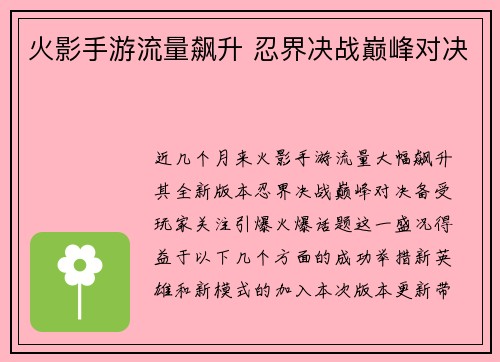 火影手游流量飙升 忍界决战巅峰对决

近几个月来火影手游流量大幅飙升其全新版本忍界决战巅峰对决备受玩家关注引爆火爆话题这一盛况得益于以下几个方面的成功举措新英雄和新模式的加入本次版本更新带